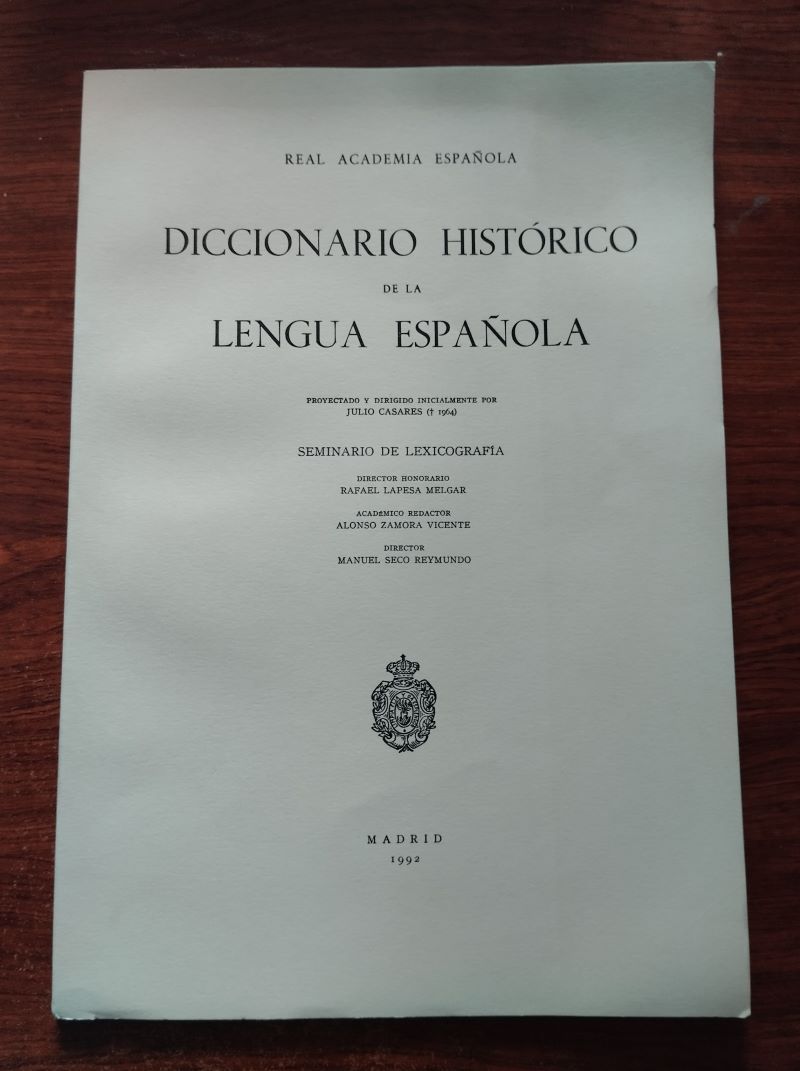 REAL ACADEMIA ESPAÑOLA

DICCIONARIO HISTÓRICO
DE LA
LENGUA ESPAÑOLA

PROYECTADO Y DIRIGIDO INICIALMENTE POR
JULIO CASARES († 1964)

SEMINARIO DE LEXICOGRAFÍA

DIRECTOR HONORARIO
RAFAEL LAPESA MELGAR

ACADÉMICO REDACTOR
ALONSO ZAMORA VICENTE

DIRECTOR
MANUEL SECO REYMUNDO

MADRID
1992